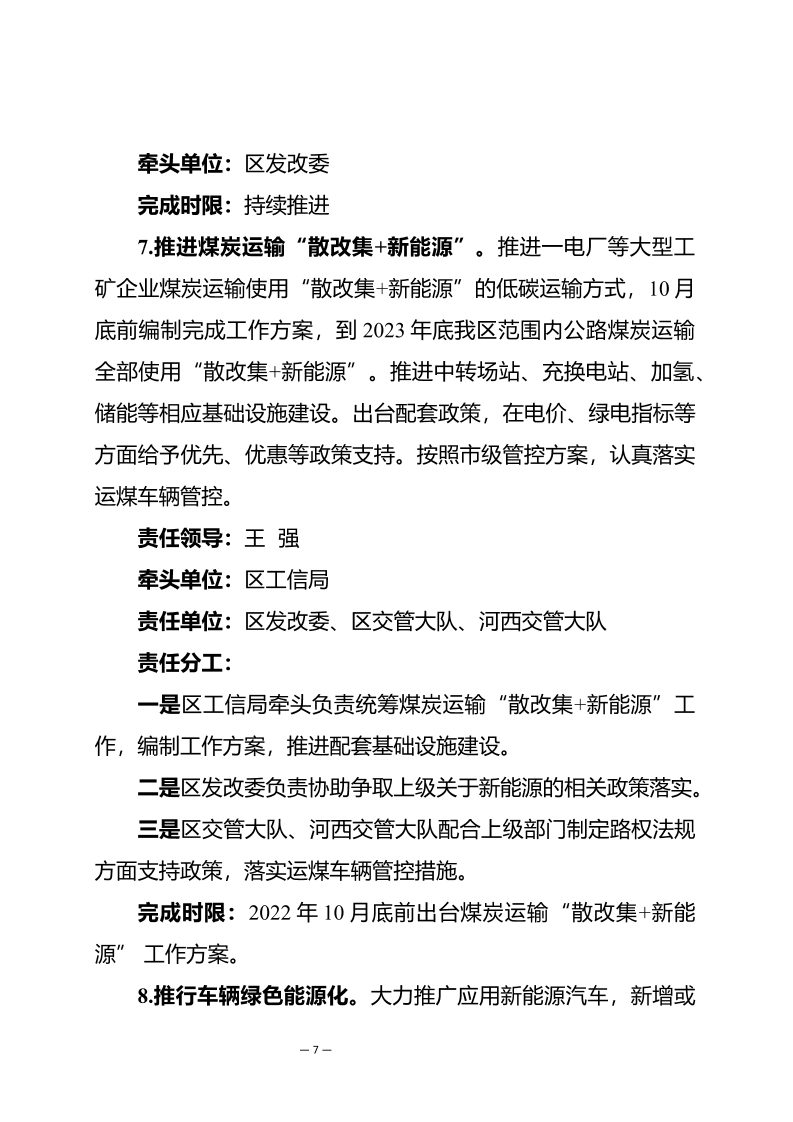 牵头单位：区发改委

完成时限：持续推进

7.推进煤炭运输“散改集+新能源”。推进一电厂等大型工矿企业煤炭运输使用“散改集+新能源”的低碳运输方式，10月底前编制完成工作方案，到2023年底我区范围内公路煤炭运输全部使用“散改集+新能源”。推进中转场站、充换电站、加氢、储能等相应基础设施建设。出台配套政策，在电价、绿电指标等方面给予优先、优惠等政策支持。按照市级管控方案，认真落实运煤车辆管控。

责任领导：王 强

牵头单位：区工信局

责任单位：区发改委、区交管大队、河西交管大队

责任分工：

一是区工信局牵头负责统筹煤炭运输“散改集+新能源”工作，编制工作方案，推进配套基础设施建设。

二是区发改委负责协助争取上级关于新能源的相关政策落实。

三是区交管大队、河西交管大队配合上级部门制定路权法规方面支持政策，落实运煤车辆管控措施。

完成时限：2022年10月底前出台煤炭运输“散改集+新能源”工作方案。

8.推行车辆绿色能源化。大力推广应用新能源汽车，新增或

— 7 —